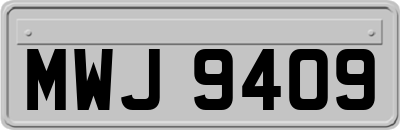 MWJ 9409